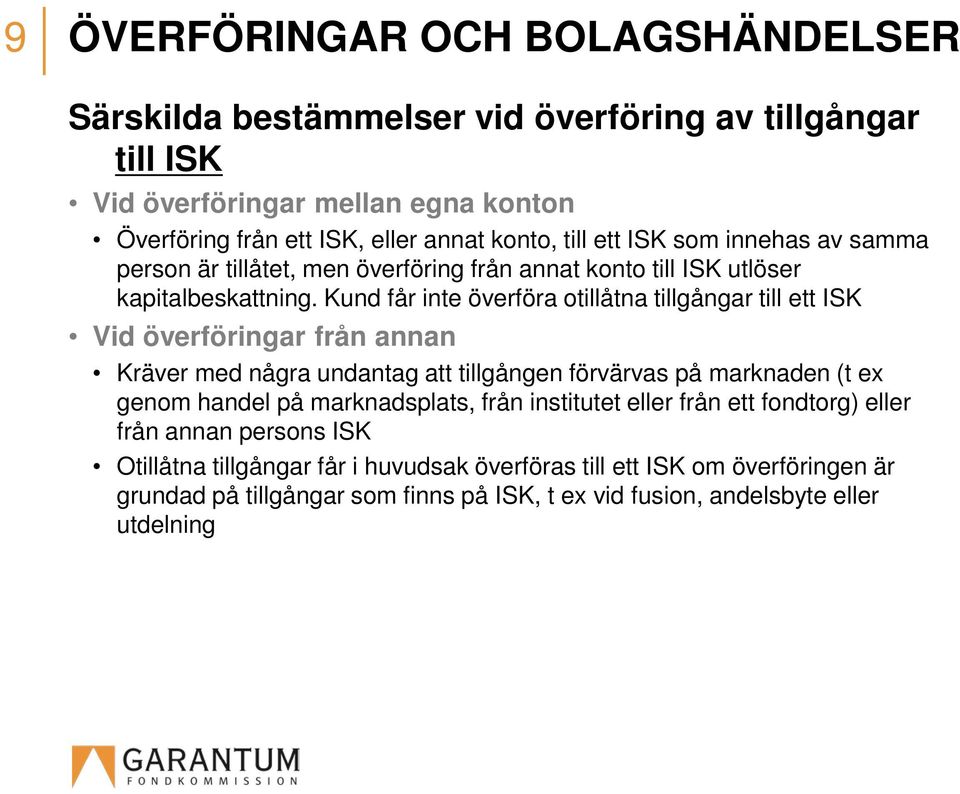 9 ÖVERFÖRINGAR OCH BOLAGSHÄNDELSER

Särskilda bestämmelser vid överföring av tillgångar till ISK

• Vid överföringar mellan egna konton
  • Överföring från ett ISK, eller annat konto, till ett ISK som innehas av samma person är tillåtet, men överföring från annat konto till ISK utlöser kapitalbeskattning. Kund får inte överföra otillåtna tillgångar till ett ISK
• Vid överföringar från annan
  • Kräver med några undantag att tillgången förvärvas på marknaden (t ex genom handel på marknadsplats, från institutet eller från ett fondtorg) eller från annan persons ISK
  • Otillåtna tillgångar får i huvudsak överföras till ett ISK om överföringen är grundad på tillgångar som finns på ISK, t ex vid fusion, andelsbyte eller utdelning

GARANTUM
FONDKOMMISSION